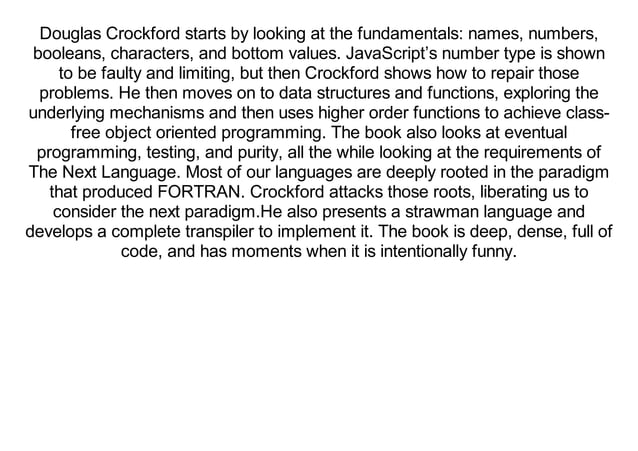 Douglas Crockford starts by looking at the fundamentals: names, numbers, booleans, characters, and bottom values. JavaScript's number type is shown to be faulty and limiting, but then Crockford shows how to repair those problems. He then moves on to data structures and functions, exploring the underlying mechanisms and then uses higher order functions to achieve class-free object oriented programming. The book also looks at eventual programming, testing, and purity, all the while looking at the requirements of The Next Language. Most of our languages are deeply rooted in the paradigm that produced FORTRAN. Crockford attacks those roots, liberating us to consider the next paradigm.He also presents a strawman language and develops a complete transpiler to implement it. The book is deep, dense, full of code, and has moments when it is intentionally funny.